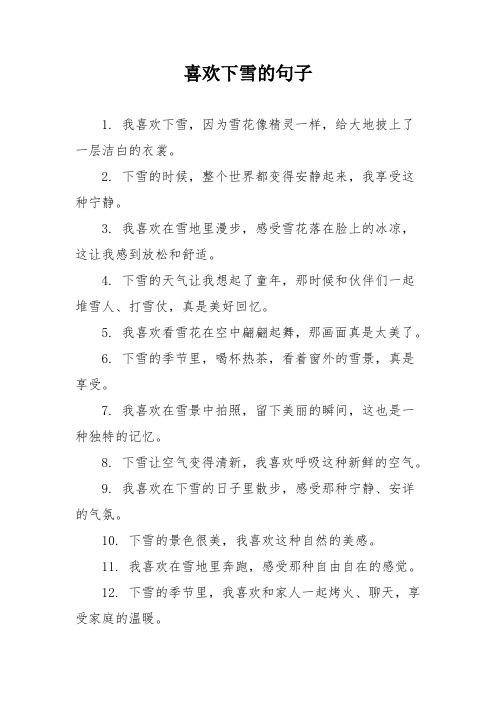 喜欢下雪的句子

1. 我喜欢下雪，因为雪花像精灵一样，给大地披上了一层洁白的衣裳。

2. 下雪的时候，整个世界都变得安静起来，我享受这种宁静。

3. 我喜欢在雪地里漫步，感受雪花落在脸上的冰凉，这让我感到放松和舒适。

4. 下雪的天气让我想起了童年，那时候和伙伴们一起堆雪人、打雪仗，真是美好回忆。

5. 我喜欢看雪花在空中翩翩起舞，那画面真是太美了。

6. 下雪的季节里，喝杯热茶，看着窗外的雪景，真是享受。

7. 我喜欢在雪景中拍照，留下美丽的瞬间，这也是一种独特的记忆。

8. 下雪让空气变得清新，我喜欢呼吸这种新鲜的空气。

9. 我喜欢在下雪的日子里散步，感受那种宁静、安详的气氛。

10. 下雪的景色很美，我喜欢这种自然的美感。

11. 我喜欢在雪地里奔跑，感受那种自由自在的感觉。

12. 下雪的季节里，我喜欢和家人一起烤火、聊天，享受家庭的温暖。